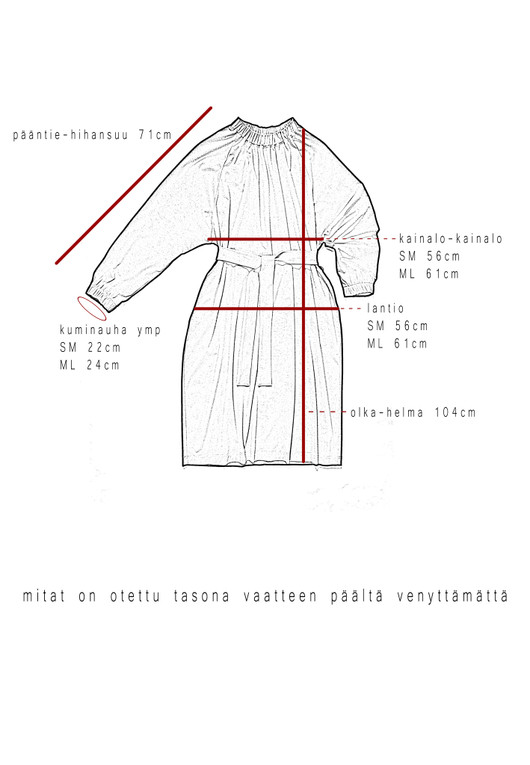 pääntie-hihansuu 71cm

kainalo-kainalo
SM 56cm
ML 61cm

kuminauha ymp
SM 22cm
ML 24cm

lantio
SM 56cm
ML 61cm

olka-helma 104cm

mitat on otettu tasona vaatteen päältä venyttämättä